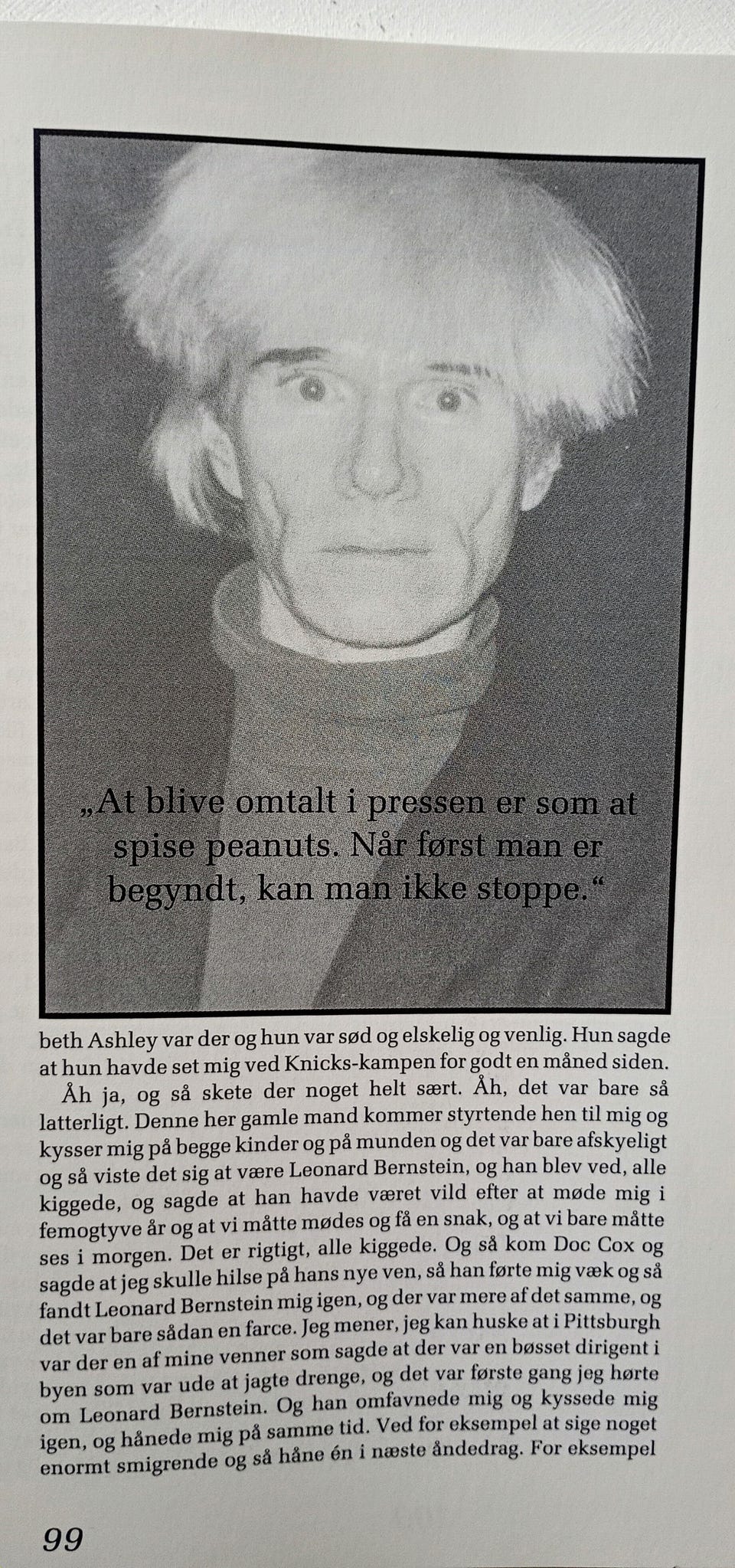 „At blive omtalt i pressen er som at spise peanuts. Når først man er begyndt, kan man ikke stoppe.“

beth Ashley var der og hun var sød og elskelig og venlig. Hun sagde at hun havde set mig ved Knicks-kampen for godt en måned siden.

Åh ja, og så skete der noget helt sært. Åh, det var bare så latterligt. Denne her gamle mand kommer styrtende hen til mig og kysser mig på begge kinder og på munden og det var bare afskyeligt og så viste det sig at være Leonard Bernstein, og han blev ved, alle kiggede, og sagde at han havde været vild efter at møde mig i femogtyve år og at vi måtte mødes og få en snak, og at vi bare måtte ses i morgen. Det er rigtigt, alle kiggede. Og så kom Doc Cox og sagde at jeg skulle hilse på hans nye ven, så han førte mig væk og så fandt Leonard Bernstein mig igen, og der var mere af det samme, og det var bare sådan en farce. Jeg mener, jeg kan huske at i Pittsburgh var der en af mine venner som sagde at der var en bøsset dirigent i byen som var ude at jagte drenge, og det var første gang jeg hørte om Leonard Bernstein. Og han omfavnede mig og kyssede mig igen, og hånede mig på samme tid. Ved for eksempel at sige noget enormt smigrende og så håne én i næste åndedrag. For eksempel

99